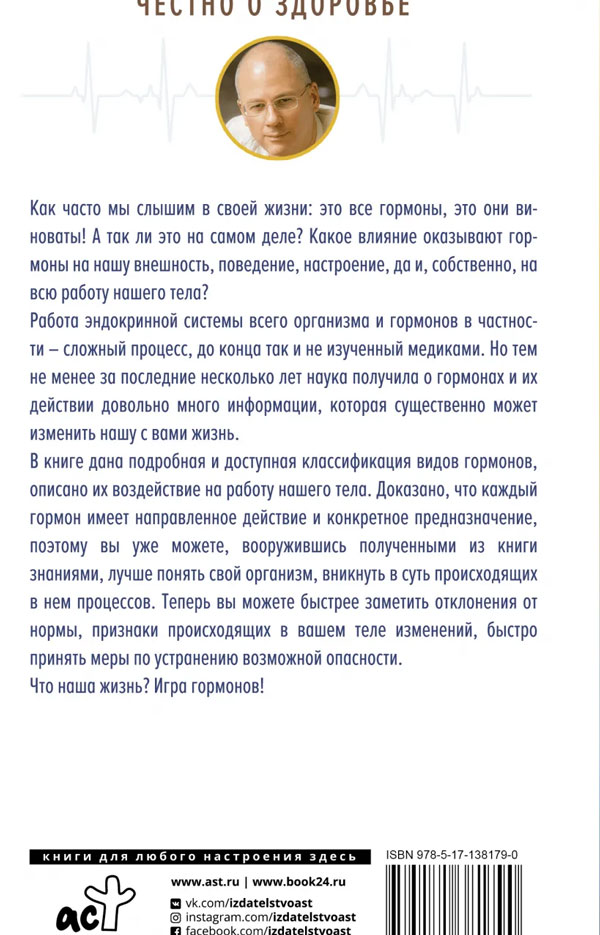 ЧЕСТНО О ЗДОРОВЬЕ

Как часто мы слышим в своей жизни: это все гормоны, это они виноваты! А так ли это на самом деле? Какое влияние оказывают гормоны на нашу внешность, поведение, настроение, да и, собственно, на всю работу нашего тела?
Работа эндокринной системы всего организма и гормонов в частности – сложный процесс, до конца так и не изученный медиками. Но тем не менее за последние несколько лет наука получила о гормонах и их действии довольно много информации, которая существенно может изменить нашу с вами жизнь.
В книге дана подробная и доступная классификация видов гормонов, описано их воздействие на работу нашего тела. Доказано, что каждый гормон имеет направленное действие и конкретное предназначение, поэтому вы уже можете, вооружившись полученными из книги знаниями, лучше понять свой организм, вникнуть в суть происходящих в нем процессов. Теперь вы можете быстрее заметить отклонения от нормы, признаки происходящих в вашем теле изменений, быстро принять меры по устранению возможной опасности.
Что наша жизнь? Игра гормонов!

книги для любого настроения здесь

ISBN 978-5-17-138179-0

аст

www.ast.ru | www.book24.ru
vk.com/izdatelstvoast
instagram.com/izdatelstvoast
facebook.com/izdatelstvoast